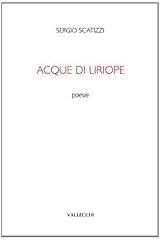 SERGIO SCATIZZI

ACQUE DI LIRIOPE

poesie

VALLECCHI